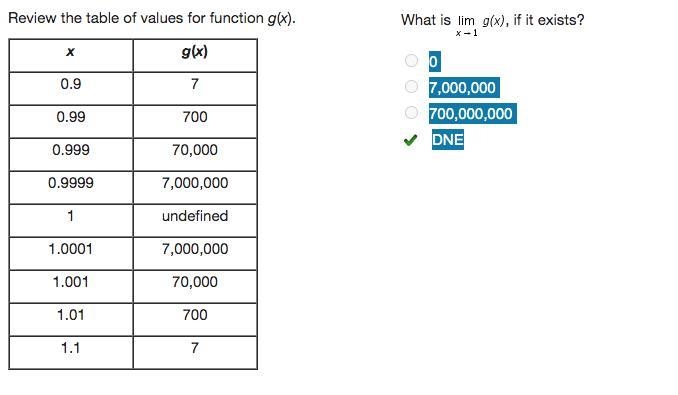 Review the table of values for function $g(x)$.

| $x$ | $g(x)$ |
|---|---|
| 0.9 | 7 |
| 0.99 | 700 |
| 0.999 | 70,000 |
| 0.9999 | 7,000,000 |
| 1 | undefined |
| 1.0001 | 7,000,000 |
| 1.001 | 70,000 |
| 1.01 | 700 |
| 1.1 | 7 |

What is $\lim_{x \to 1} g(x)$, if it exists?

0

7,000,000

700,000,000

DNE